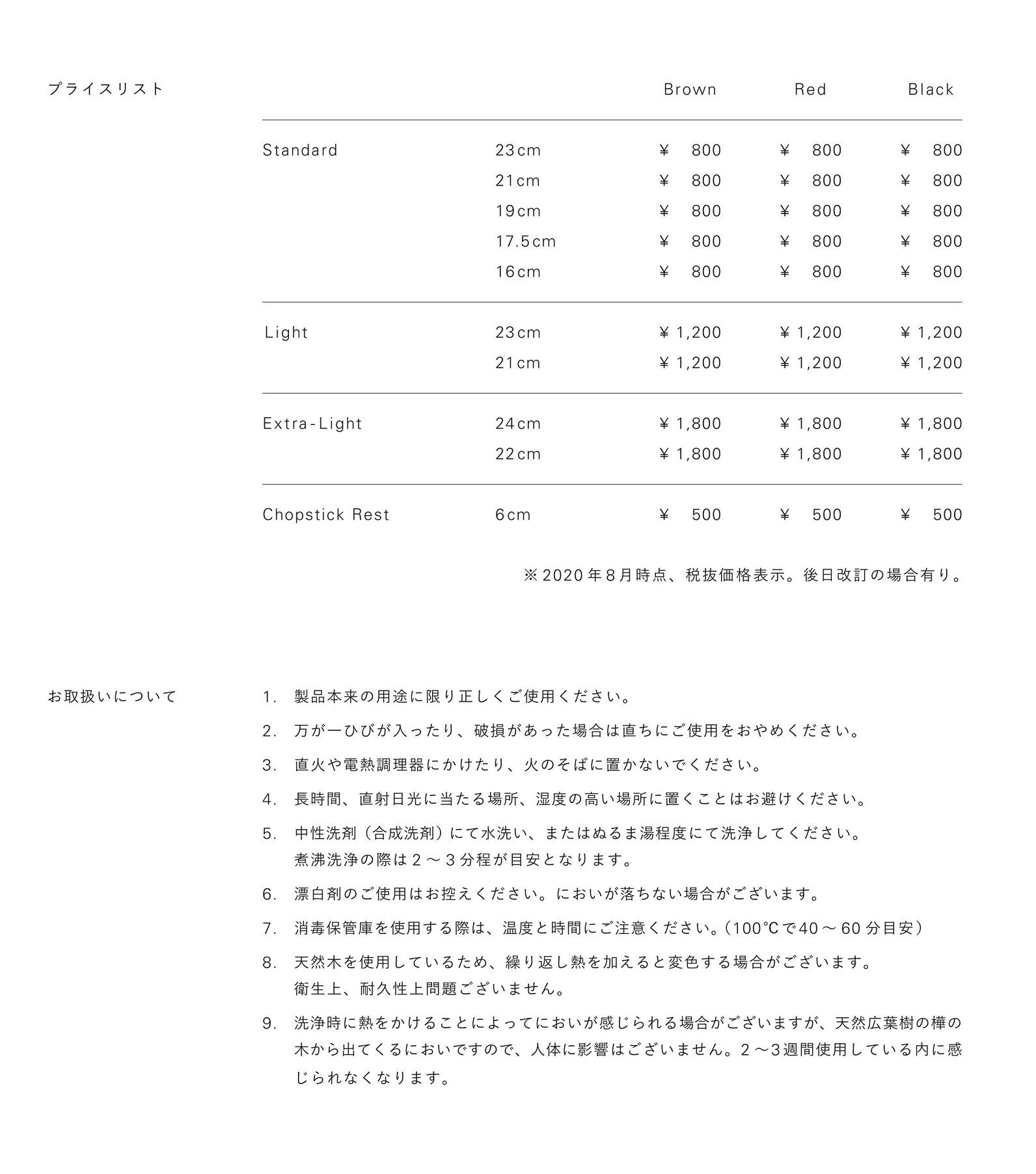 プライスリスト

| | | Brown | Red | Black |
|---|---|---|---|---|
| Standard | 23cm | ¥ 800 | ¥ 800 | ¥ 800 |
| | 21cm | ¥ 800 | ¥ 800 | ¥ 800 |
| | 19cm | ¥ 800 | ¥ 800 | ¥ 800 |
| | 17.5cm | ¥ 800 | ¥ 800 | ¥ 800 |
| | 16cm | ¥ 800 | ¥ 800 | ¥ 800 |
| Light | 23cm | ¥ 1,200 | ¥ 1,200 | ¥ 1,200 |
| | 21cm | ¥ 1,200 | ¥ 1,200 | ¥ 1,200 |
| Extra-Light | 24cm | ¥ 1,800 | ¥ 1,800 | ¥ 1,800 |
| | 22cm | ¥ 1,800 | ¥ 1,800 | ¥ 1,800 |
| Chopstick Rest | 6cm | ¥ 500 | ¥ 500 | ¥ 500 |

※2020年8月時点、税抜価格表示。後日改訂の場合有り。

お取扱いについて

1. 製品本来の用途に限り正しくご使用ください。
2. 万が一ひびが入ったり、破損があった場合は直ちにご使用をおやめください。
3. 直火や電熱調理器にかけたり、火のそばに置かないでください。
4. 長時間、直射日光に当たる場所、湿度の高い場所に置くことはお避けください。
5. 中性洗剤（合成洗剤）にて水洗い、またはぬるま湯程度にて洗浄してください。煮沸洗浄の際は2～3分程が目安となります。
6. 漂白剤のご使用はお控えください。においが落ちない場合がございます。
7. 消毒保管庫を使用する際は、温度と時間にご注意ください。（100℃で40～60分目安）
8. 天然木を使用しているため、繰り返し熱を加えると変色する場合がございます。衛生上、耐久性上問題ございません。
9. 洗浄時に熱をかけることによってにおいが感じられる場合がございますが、天然広葉樹の樺の木から出てくるにおいですので、人体に影響はございません。2～3週間使用している内に感じられなくなります。